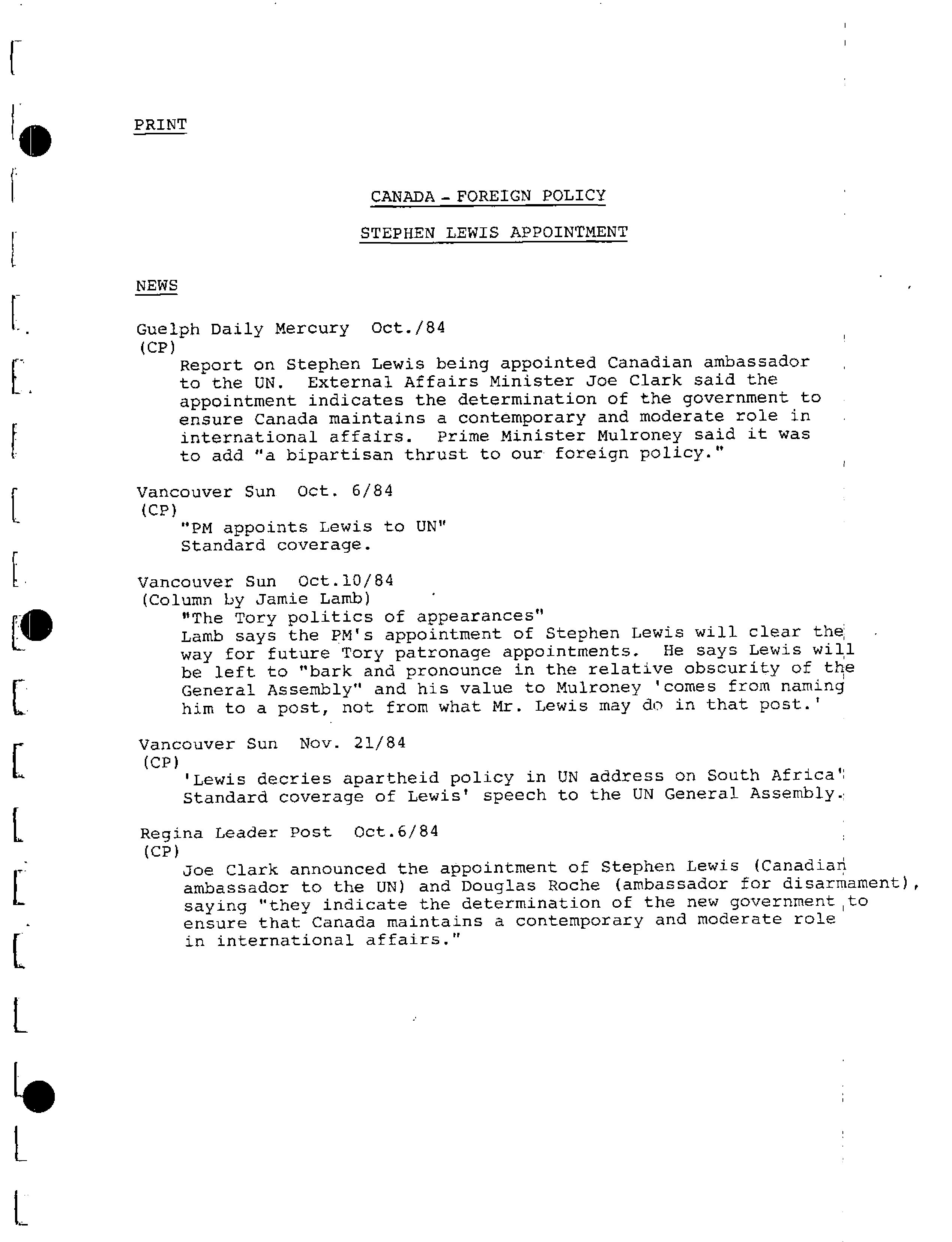 PRINT

CANADA - FOREIGN POLICY

STEPHEN LEWIS APPOINTMENT

NEWS

Guelph Daily Mercury Oct./84
(CP)
Report on Stephen Lewis being appointed Canadian ambassador to the UN. External Affairs Minister Joe Clark said the appointment indicates the determination of the government to ensure Canada maintains a contemporary and moderate role in international affairs. Prime Minister Mulroney said it was to add "a bipartisan thrust to our foreign policy."

Vancouver Sun Oct. 6/84
(CP)
"PM appoints Lewis to UN"
Standard coverage.

Vancouver Sun Oct.10/84
(Column by Jamie Lamb)
"The Tory politics of appearances"
Lamb says the PM's appointment of Stephen Lewis will clear the way for future Tory patronage appointments. He says Lewis will be left to "bark and pronounce in the relative obscurity of the General Assembly" and his value to Mulroney 'comes from naming him to a post, not from what Mr. Lewis may do in that post.'

Vancouver Sun Nov. 21/84
(CP)
'Lewis decries apartheid policy in UN address on South Africa'
Standard coverage of Lewis' speech to the UN General Assembly.

Regina Leader Post Oct.6/84
(CP)
Joe Clark announced the appointment of Stephen Lewis (Canadian ambassador to the UN) and Douglas Roche (ambassador for disarmament), saying "they indicate the determination of the new government to ensure that Canada maintains a contemporary and moderate role in international affairs."